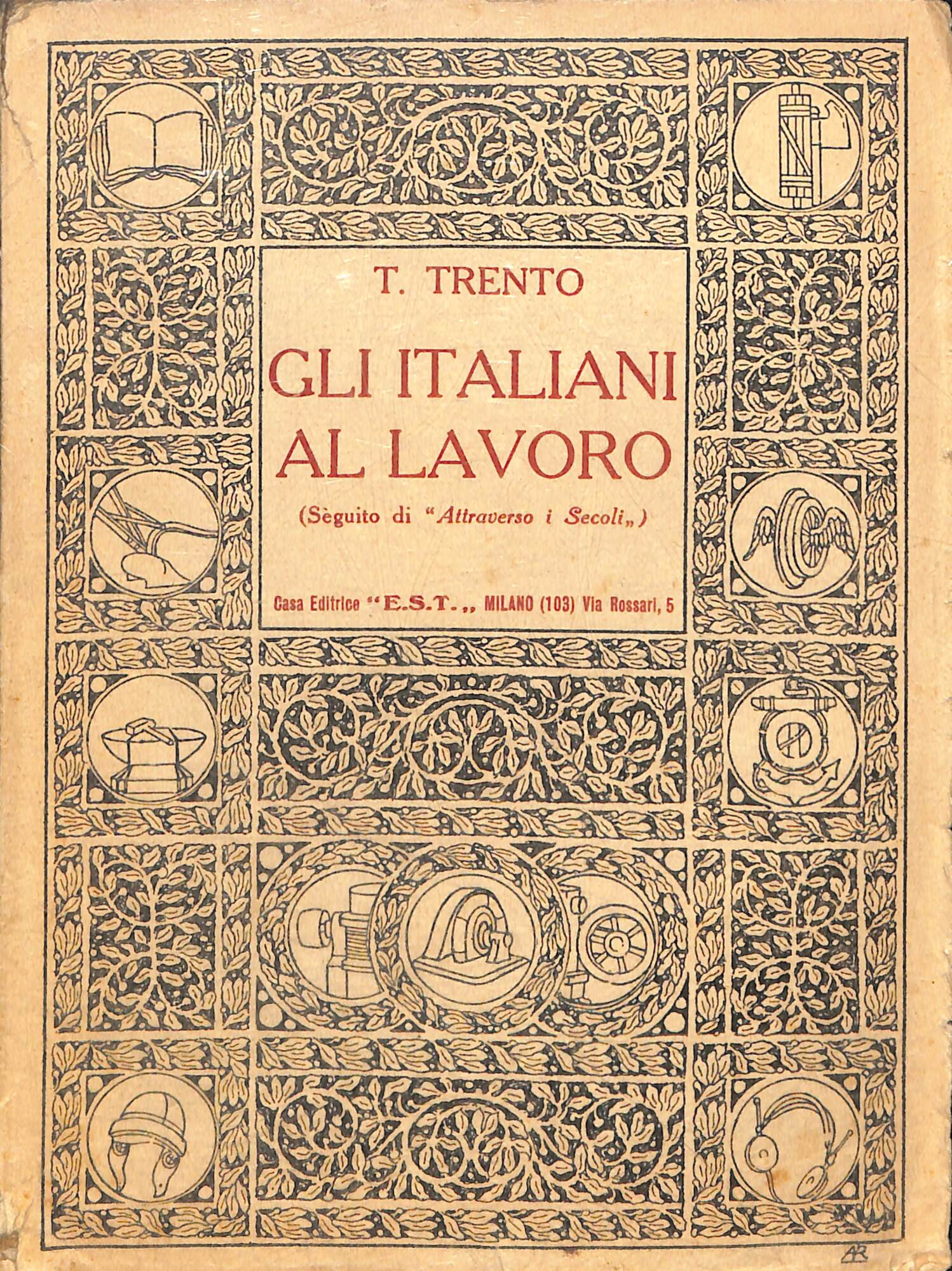 T. TRENTO

GLI ITALIANI AL LAVORO

(Sèguito di "Attraverso i Secoli„)

Casa Editrice "E.S.T.„ MILANO (103) Via Rossari, 5

AR